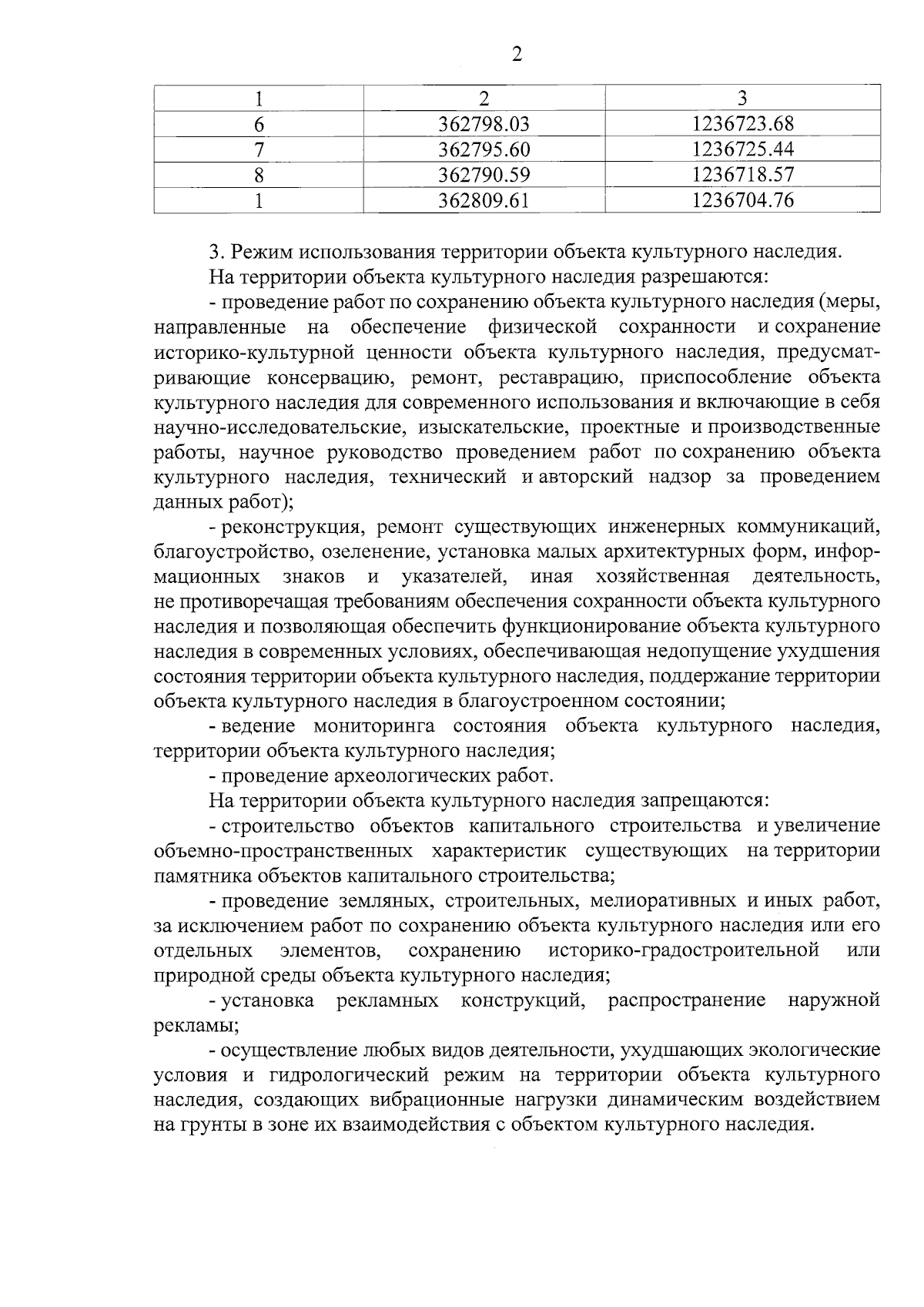 2

| 1 | 2 | 3 |
|---|---|---|
| 6 | 362798.03 | 1236723.68 |
| 7 | 362795.60 | 1236725.44 |
| 8 | 362790.59 | 1236718.57 |
| 1 | 362809.61 | 1236704.76 |

3. Режим использования территории объекта культурного наследия.

На территории объекта культурного наследия разрешаются:

- проведение работ по сохранению объекта культурного наследия (меры, направленные на обеспечение физической сохранности и сохранение историко-культурной ценности объекта культурного наследия, предусматривающие консервацию, ремонт, реставрацию, приспособление объекта культурного наследия для современного использования и включающие в себя научно-исследовательские, изыскательские, проектные и производственные работы, научное руководство проведением работ по сохранению объекта культурного наследия, технический и авторский надзор за проведением данных работ);

- реконструкция, ремонт существующих инженерных коммуникаций, благоустройство, озеленение, установка малых архитектурных форм, информационных знаков и указателей, иная хозяйственная деятельность, не противоречащая требованиям обеспечения сохранности объекта культурного наследия и позволяющая обеспечить функционирование объекта культурного наследия в современных условиях, обеспечивающая недопущение ухудшения состояния территории объекта культурного наследия, поддержание территории объекта культурного наследия в благоустроенном состоянии;

- ведение мониторинга состояния объекта культурного наследия, территории объекта культурного наследия;

- проведение археологических работ.

На территории объекта культурного наследия запрещаются:

- строительство объектов капитального строительства и увеличение объемно-пространственных характеристик существующих на территории памятника объектов капитального строительства;

- проведение земляных, строительных, мелиоративных и иных работ, за исключением работ по сохранению объекта культурного наследия или его отдельных элементов, сохранению историко-градостроительной или природной среды объекта культурного наследия;

- установка рекламных конструкций, распространение наружной рекламы;

- осуществление любых видов деятельности, ухудшающих экологические условия и гидрологический режим на территории объекта культурного наследия, создающих вибрационные нагрузки динамическим воздействием на грунты в зоне их взаимодействия с объектом культурного наследия.